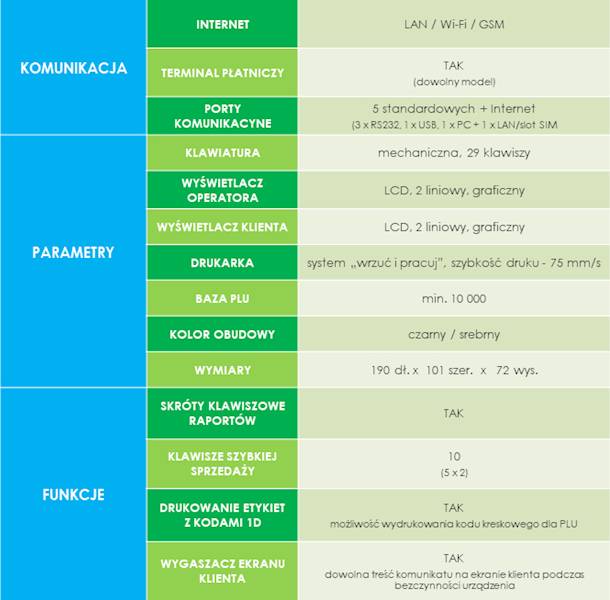 | | | |
|---|---|---|
| KOMUNIKACJA | INTERNET | LAN / Wi-Fi / GSM |
| | TERMINAL PŁATNICZY | TAK (dowolny model) |
| | PORTY KOMUNIKACYJNE | 5 standardowych + Internet (3 x RS232, 1 x USB, 1 x PC + 1 x LAN/slot SIM |
| PARAMETRY | KLAWIATURA | mechaniczna, 29 klawiszy |
| | WYŚWIETLACZ OPERATORA | LCD, 2 liniowy, graficzny |
| | WYŚWIETLACZ KLIENTA | LCD, 2 liniowy, graficzny |
| | DRUKARKA | system „wrzuć i pracuj", szybkość druku - 75 mm/s |
| | BAZA PLU | min. 10 000 |
| | KOLOR OBUDOWY | czarny / srebrny |
| | WYMIARY | 190 dł. x 101 szer. x 72 wys. |
| FUNKCJE | SKRÓTY KLAWISZOWE RAPORTÓW | TAK |
| | KLAWISZE SZYBKIEJ SPRZEDAŻY | 10 (5 x 2) |
| | DRUKOWANIE ETYKIET Z KODAMI 1D | TAK możliwość wydrukowania kodu kreskowego dla PLU |
| | WYGASZACZ EKRANU KLIENTA | TAK dowolna treść komunikatu na ekranie klienta podczas bezczynności urządzenia |